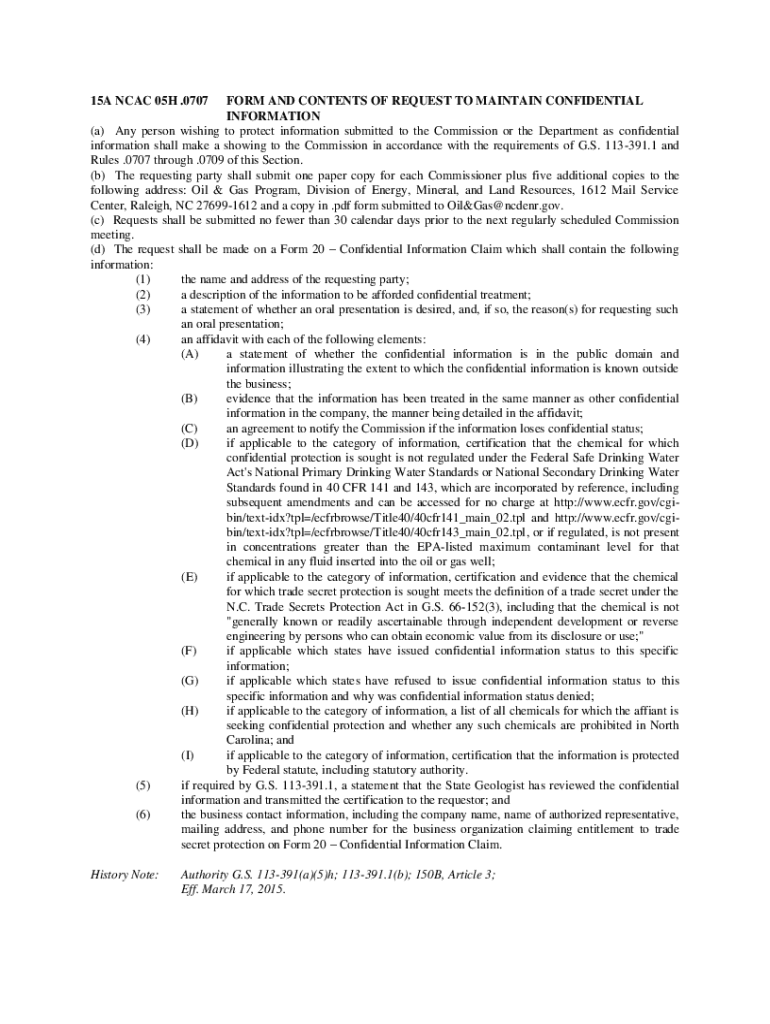 15A NCAC 05H .0707 FORM AND CONTENTS OF REQUEST TO MAINTAIN CONFIDENTIAL INFORMATION

(a) Any person wishing to protect information submitted to the Commission or the Department as confidential information shall make a showing to the Commission in accordance with the requirements of G.S. 113-391.1 and Rules .0707 through .0709 of this Section.

(b) The requesting party shall submit one paper copy for each Commissioner plus five additional copies to the following address: Oil & Gas Program, Division of Energy, Mineral, and Land Resources, 1612 Mail Service Center, Raleigh, NC 27699-1612 and a copy in .pdf form submitted to Oil&Gas@ncdenr.gov.

(c) Requests shall be submitted no fewer than 30 calendar days prior to the next regularly scheduled Commission meeting.

(d) The request shall be made on a Form 20 – Confidential Information Claim which shall contain the following information:

(1) the name and address of the requesting party;

(2) a description of the information to be afforded confidential treatment;

(3) a statement of whether an oral presentation is desired, and, if so, the reason(s) for requesting such an oral presentation;

(4) an affidavit with each of the following elements:

(A) a statement of whether the confidential information is in the public domain and information illustrating the extent to which the confidential information is known outside the business;

(B) evidence that the information has been treated in the same manner as other confidential information in the company, the manner being detailed in the affidavit;

(C) an agreement to notify the Commission if the information loses confidential status;

(D) if applicable to the category of information, certification that the chemical for which confidential protection is sought is not regulated under the Federal Safe Drinking Water Act's National Primary Drinking Water Standards or National Secondary Drinking Water Standards found in 40 CFR 141 and 143, which are incorporated by reference, including subsequent amendments and can be accessed for no charge at http://www.ecfr.gov/cgi-bin/text-idx?tpl=/ecfrbrowse/Title40/40cfr141_main_02.tpl and http://www.ecfr.gov/cgi-bin/text-idx?tpl=/ecfrbrowse/Title40/40cfr143_main_02.tpl, or if regulated, is not present in concentrations greater than the EPA-listed maximum contaminant level for that chemical in any fluid inserted into the oil or gas well;

(E) if applicable to the category of information, certification and evidence that the chemical for which trade secret protection is sought meets the definition of a trade secret under the N.C. Trade Secrets Protection Act in G.S. 66-152(3), including that the chemical is not "generally known or readily ascertainable through independent development or reverse engineering by persons who can obtain economic value from its disclosure or use;"

(F) if applicable which states have issued confidential information status to this specific information;

(G) if applicable which states have refused to issue confidential information status to this specific information and why was confidential information status denied;

(H) if applicable to the category of information, a list of all chemicals for which the affiant is seeking confidential protection and whether any such chemicals are prohibited in North Carolina; and

(I) if applicable to the category of information, certification that the information is protected by Federal statute, including statutory authority.

(5) if required by G.S. 113-391.1, a statement that the State Geologist has reviewed the confidential information and transmitted the certification to the requestor; and

(6) the business contact information, including the company name, name of authorized representative, mailing address, and phone number for the business organization claiming entitlement to trade secret protection on Form 20 – Confidential Information Claim.

History Note: Authority G.S. 113-391(a)(5)h; 113-391.1(b); 150B, Article 3; Eff. March 17, 2015.